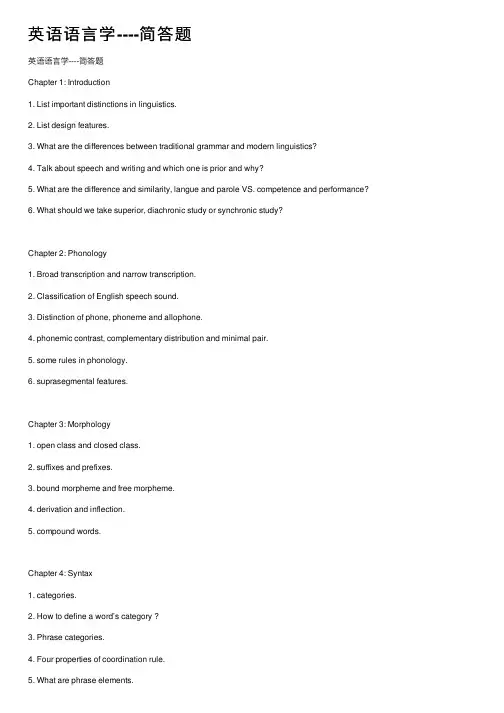 英语语言学----简答题

英语语言学----简答题

Chapter 1: Introduction

1. List important distinctions in linguistics.

2. List design features.

3. What are the differences between traditional grammar and modern linguistics?

4. Talk about speech and writing and which one is prior and why?

5. What are the difference and similarity, langue and parole VS. competence and performance?

6. What should we take superior, diachronic study or synchronic study?

Chapter 2: Phonology

1. Broad transcription and narrow transcription.

2. Classification of English speech sound.

3. Distinction of phone, phoneme and allophone.

4. phonemic contrast, complementary distribution and minimal pair.

5. some rules in phonology.

6. suprasegmental features.

Chapter 3: Morphology

1. open class and closed class.

2. suffixes and prefixes.

3. bound morpheme and free morpheme.

4. derivation and inflection.

5. compound words.

Chapter 4: Syntax

1. categories.

2. How to define a word's category ?

3. Phrase categories.

4. Four properties of coordination rule.

5. What are phrase elements.